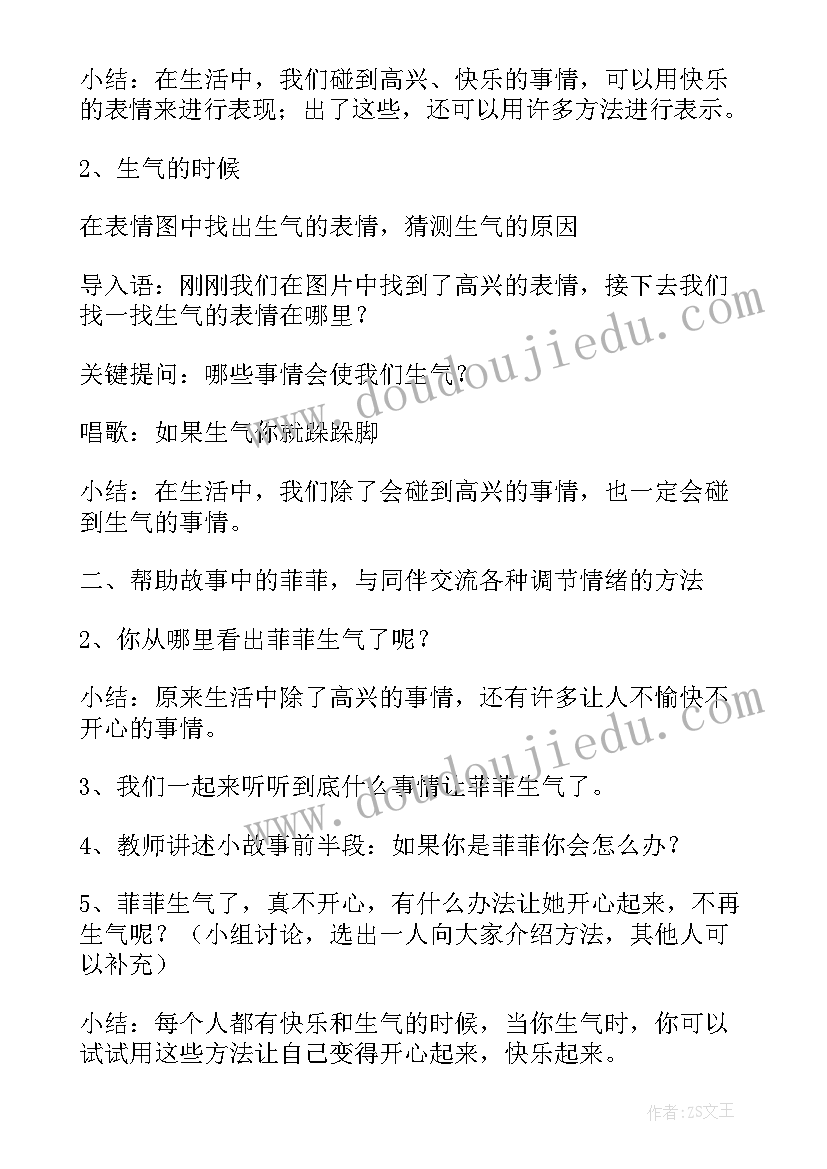 小结：在生活中，我们碰到高兴、快乐的事情，可以用快乐的表情来进行表现；出了这些，还可以用许多方法进行表示。

2、生气的时候

在表情图中找出生气的表情，猜测生气的原因

导入语：刚刚我们在图片中找到了高兴的表情，接下去我们找一找生气的表情在哪里？

关键提问：哪些事情会使我们生气？

唱歌：如果生气你就跺跺脚

小结：在生活中，我们除了会碰到高兴的事情，也一定会碰到生气的事情。

二、帮助故事中的菲菲，与同伴交流各种调节情绪的方法

2、你从哪里看出菲菲生气了呢？

小结：原来生活中除了高兴的事情，还有许多让人不愉快不开心的事情。

3、我们一起来听听到底什么事情让菲菲生气了。

4、教师讲述小故事前半段：如果你是菲菲你会怎么办？

5、菲菲生气了，真不开心，有什么办法让她开心起来，不再生气呢？（小组讨论，选出一人向大家介绍方法，其他人可以补充）

小结：每个人都有快乐和生气的时候，当你生气时，你可以试试用这些方法让自己变得开心起来，快乐起来。

www.doudoujiedu.com

www.doudoujiedu.com

作者：ZS文王